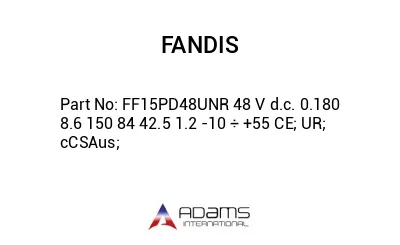 FANDIS

Part No: FF15PD48UNR 48 V d.c. 0.180 8.6 150 84 42.5 1.2 -10 ÷ +55 CE; UR; cCSAus;

ADAMS
INTERNATIONAL